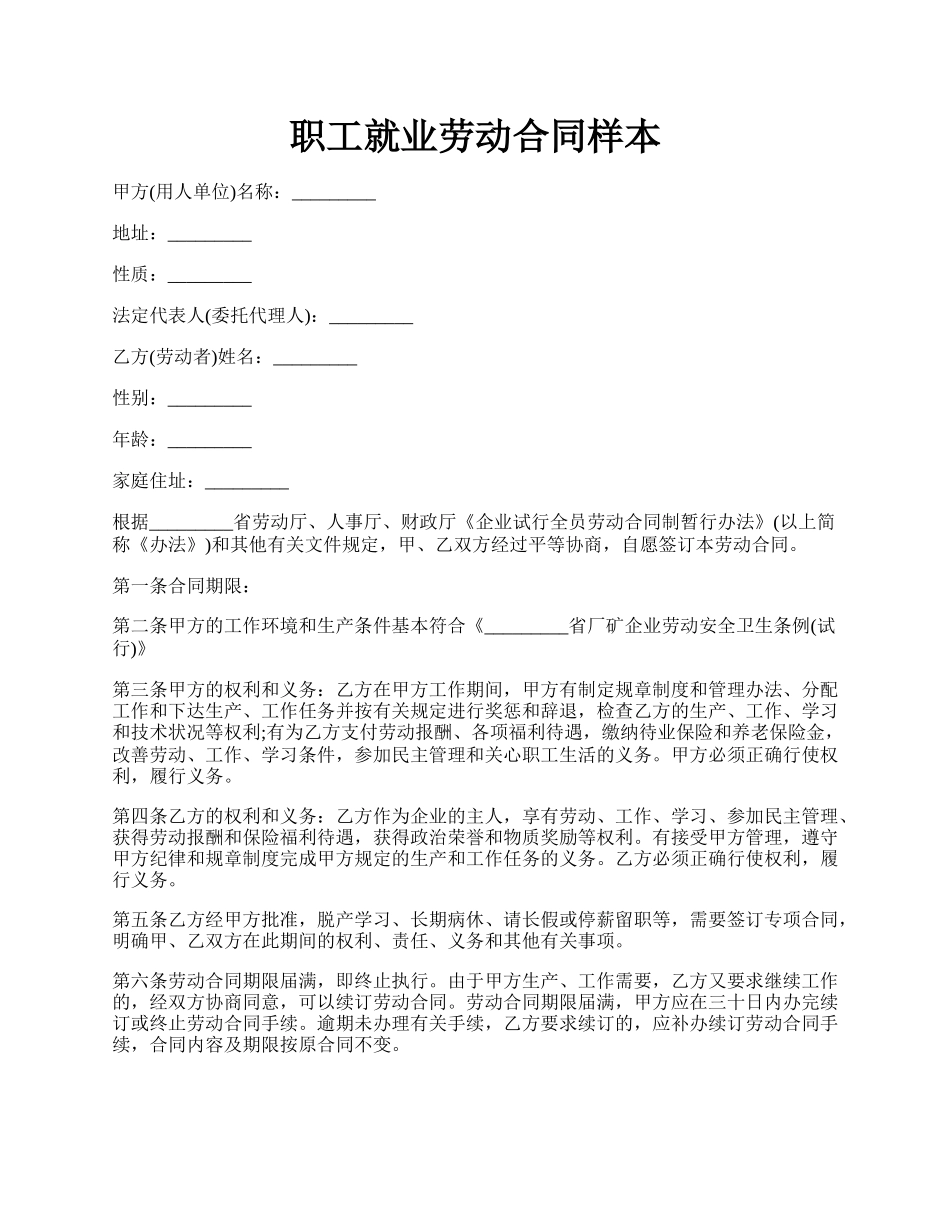 职工就业劳动合同样本

甲方(用人单位)名称：_________

地址：_________

性质：_________

法定代表人(委托代理人)：_________

乙方(劳动者)姓名：_________

性别：_________

年龄：_________

家庭住址：_________

根据_________省劳动厅、人事厅、财政厅《企业试行全员劳动合同制暂行办法》(以上简称《办法》)和其他有关文件规定，甲、乙双方经过平等协商，自愿签订本劳动合同。

第一条合同期限：

第二条甲方的工作环境和生产条件基本符合《_________省厂矿企业劳动安全卫生条例(试行)》

第三条甲方的权利和义务：乙方在甲方工作期间，甲方有制定规章制度和管理办法、分配工作和下达生产、工作任务并按有关规定进行奖惩和辞退，检查乙方的生产、工作、学习和技术状况等权利;有为乙方支付劳动报酬、各项福利待遇，缴纳待业保险和养老保险金，改善劳动、工作、学习条件，参加民主管理和关心职工生活的义务。甲方必须正确行使权利，履行义务。

第四条乙方的权利和义务：乙方作为企业的主人，享有劳动、工作、学习、参加民主管理、获得劳动报酬和保险福利待遇，获得政治荣誉和物质奖励等权利。有接受甲方管理，遵守甲方纪律和规章制度完成甲方规定的生产和工作任务的义务。乙方必须正确行使权利，履行义务。

第五条乙方经甲方批准，脱产学习、长期病休、请长假或停薪留职等，需要签订专项合同，明确甲、乙双方在此期间的权利、责任、义务和其他有关事项。

第六条劳动合同期限届满，即终止执行。由于甲方生产、工作需要，乙方又要求继续工作的，经双方协商同意，可以续订劳动合同。劳动合同期限届满，甲方应在三十日内办完续订或终止劳动合同手续。逾期未办理有关手续，乙方要求续订的，应补办续订劳动合同手续，合同内容及期限按原合同不变。